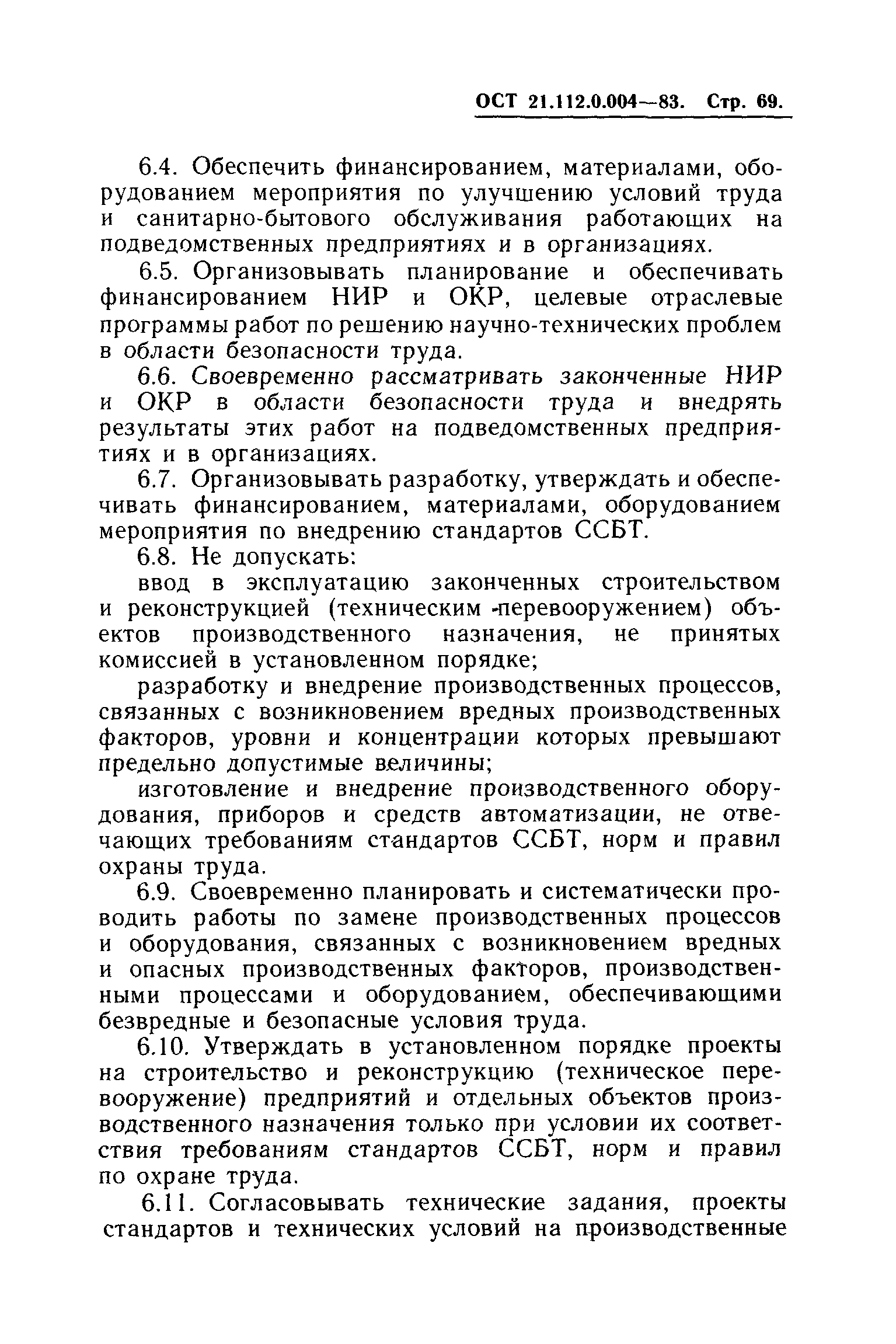 ОСТ 21.112.0.004—83. Стр. 69.

6.4. Обеспечить финансированием, материалами, оборудованием мероприятия по улучшению условий труда и санитарно-бытового обслуживания работающих на подведомственных предприятиях и в организациях.

6.5. Организовывать планирование и обеспечивать финансированием НИР и ОКР, целевые отраслевые программы работ по решению научно-технических проблем в области безопасности труда.

6.6. Своевременно рассматривать законченные НИР и ОКР в области безопасности труда и внедрять результаты этих работ на подведомственных предприятиях и в организациях.

6.7. Организовывать разработку, утверждать и обеспечивать финансированием, материалами, оборудованием мероприятия по внедрению стандартов ССБТ.

6.8. Не допускать:

ввод в эксплуатацию законченных строительством и реконструкцией (техническим -перевооружением) объектов производственного назначения, не принятых комиссией в установленном порядке;

разработку и внедрение производственных процессов, связанных с возникновением вредных производственных факторов, уровни и концентрации которых превышают предельно допустимые величины;

изготовление и внедрение производственного оборудования, приборов и средств автоматизации, не отвечающих требованиям стандартов ССБТ, норм и правил охраны труда.

6.9. Своевременно планировать и систематически проводить работы по замене производственных процессов и оборудования, связанных с возникновением вредных и опасных производственных факторов, производственными процессами и оборудованием, обеспечивающими безвредные и безопасные условия труда.

6.10. Утверждать в установленном порядке проекты на строительство и реконструкцию (техническое перевооружение) предприятий и отдельных объектов производственного назначения только при условии их соответствия требованиям стандартов ССБТ, норм и правил по охране труда.

6.11. Согласовывать технические задания, проекты стандартов и технических условий на производственные